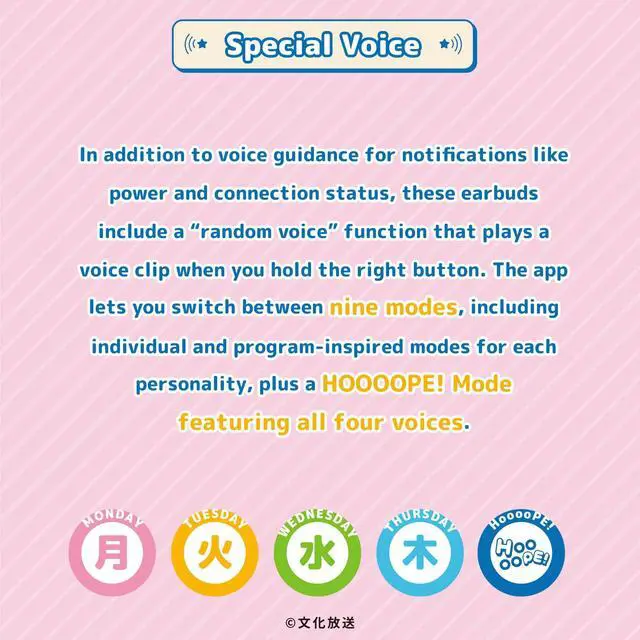 Special Voice

In addition to voice guidance for notifications like power and connection status, these earbuds include a “random voice” function that plays a voice clip when you hold the right button. The app lets you switch between nine modes, including individual and program-inspired modes for each personality, plus a HOOOOPE! Mode featuring all four voices.

MONDAY 月 TUESDAY 火 WEDNESDAY 水 THURSDAY 木 HooooPE! HOOOOPE!

©文化放送